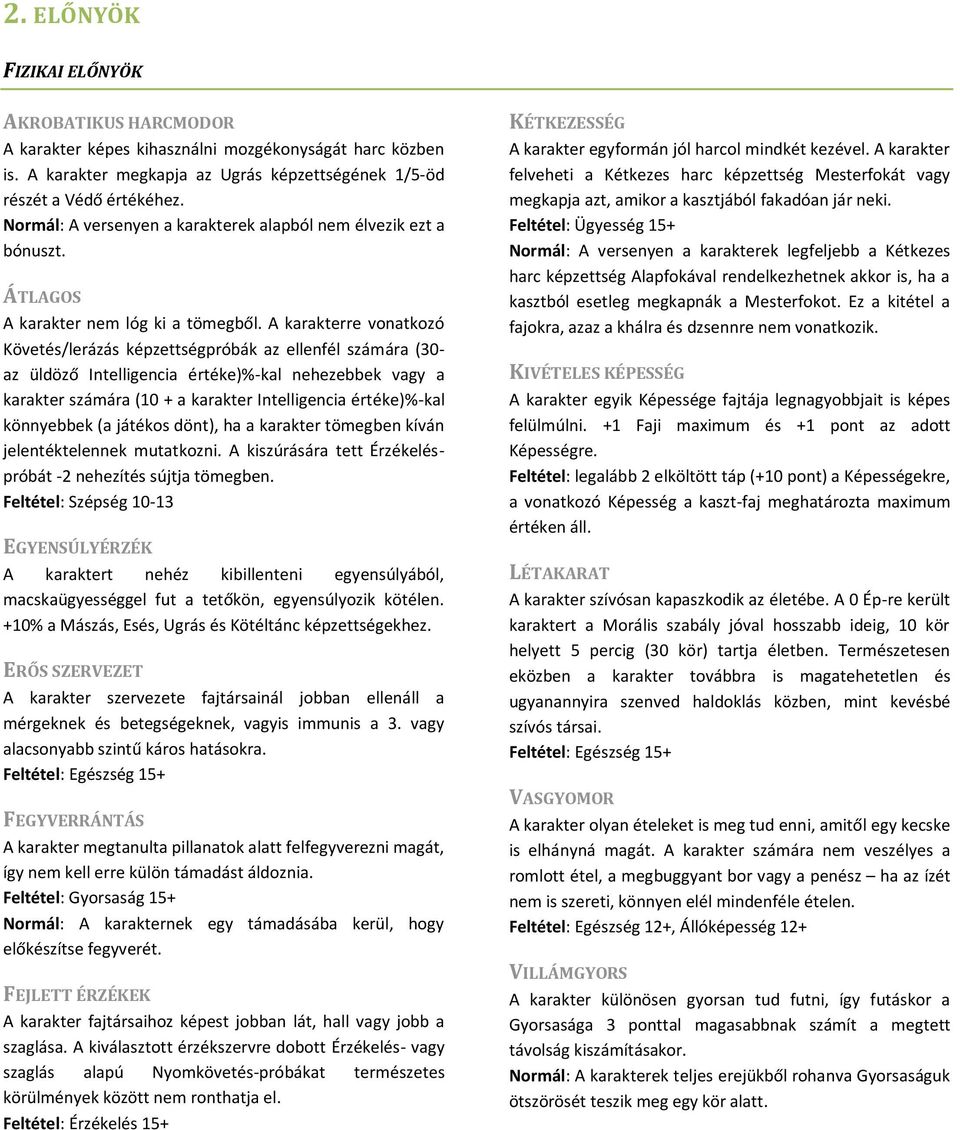 2. ELŐNYÖK

FIZIKAI ELŐNYÖK

AKROBATIKUS HARCMODOR
A karakter képes kihasználni mozgékonyságát harc közben is. A karakter megkapja az Ugrás képzettségének 1/5-öd részét a Védő értékéhez.
Normál: A versenyen a karakterek alapból nem élvezik ezt a bónuszt.

ÁTLAGOS
A karakter nem lóg ki a tömegből. A karakterre vonatkozó Követés/lerázás képzettségpróbák az ellenfél számára (30- az üldöző Intelligencia értéke)%-kal nehezebbek vagy a karakter számára (10 + a karakter Intelligencia értéke)%-kal könnyebbek (a játékos dönt), ha a karakter tömegben kíván jelentéktelennek mutatkozni. A kiszúrására tett Érzékelés-próbát -2 nehezítés sújtja tömegben.
Feltétel: Szépség 10-13

EGYENSÚLYÉRZÉK
A karaktert nehéz kibillenteni egyensúlyából, macskaügyességgel fut a tetőkön, egyensúlyozik kötélen. +10% a Mászás, Esés, Ugrás és Kötéltánc képzettségekhez.

ERŐS SZERVEZET
A karakter szervezete fajtársainál jobban ellenáll a mérgeknek és betegségeknek, vagyis immunis a 3. vagy alacsonyabb szintű káros hatásokra.
Feltétel: Egészség 15+

FEGYVERRÁNTÁS
A karakter megtanulta pillanatok alatt felfegyverezni magát, így nem kell erre külön támadást áldoznia.
Feltétel: Gyorsaság 15+
Normál: A karakternek egy támadásába kerül, hogy előkészítse fegyverét.

FEJLETT ÉRZÉKEK
A karakter fajtársaihoz képest jobban lát, hall vagy jobb a szaglása. A kiválasztott érzékszervre dobott Érzékelés- vagy szaglás alapú Nyomkövetés-próbákat természetes körülmények között nem ronthatja el.
Feltétel: Érzékelés 15+

KÉTKEZESSÉG
A karakter egyformán jól harcol mindkét kezével. A karakter felveheti a Kétkezes harc képzettség Mesterfokát vagy megkapja azt, amikor a kasztjából fakadóan jár neki.
Feltétel: Ügyesség 15+
Normál: A versenyen a karakterek legfeljebb a Kétkezes harc képzettség Alapfokával rendelkezhetnek akkor is, ha a kasztból esetleg megkapnák a Mesterfokot. Ez a kitétel a fajokra, azaz a khálra és dzsennre nem vonatkozik.

KIVÉTELES KÉPESSÉG
A karakter egyik Képessége fajtája legnagyobbjait is képes felülmúlni. +1 Faji maximum és +1 pont az adott Képességre.
Feltétel: legalább 2 elköltött táp (+10 pont) a Képességekre, a vonatkozó Képesség a kaszt-faj meghatározta maximum értéken áll.

LÉTAKARAT
A karakter szívósan kapaszkodik az életébe. A 0 Ép-re került karaktert a Morális szabály jóval hosszabb ideig, 10 kör helyett 5 percig (30 kör) tartja életben. Természetesen eközben a karakter továbbra is magatehetetlen és ugyanannyira szenved haldoklás közben, mint kevésbé szívós társai.
Feltétel: Egészség 15+

VASGYOMOR
A karakter olyan ételeket is meg tud enni, amitől egy kecske is elhányná magát. A karakter számára nem veszélyes a romlott étel, a megbuggyant bor vagy a penész – ha az ízét nem is szereti, könnyen elél mindenféle ételen.
Feltétel: Egészség 12+, Állóképesség 12+

VILLÁMGYORS
A karakter különösen gyorsan tud futni, így futáskor a Gyorsasága 3 ponttal magasabbnak számít a megtett távolság kiszámításakor.
Normál: A karakterek teljes erejükből rohanva Gyorsaságuk ötszörösét teszik meg egy kör alatt.